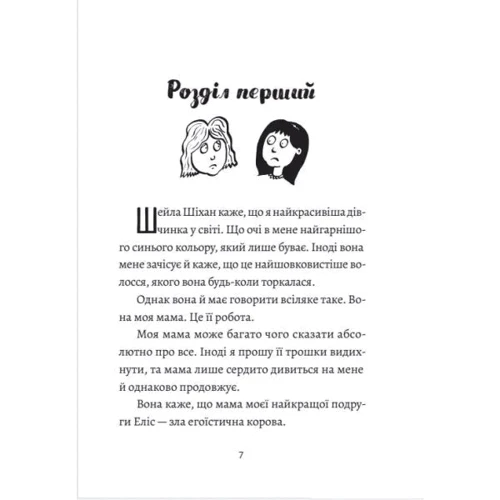 Розділ перший

Шейла Шіхан каже, що я найкрасивіша дівчинка у світі. Що очі в мене найгарнішого синього кольору, який лише буває. Іноді вона мене зачісує й каже, що це найшовковистіше волосся, якого вона будь-коли торкалася.

Однак вона й має говорити всіляке таке. Вона моя мама. Це її робота.

Моя мама може багато чого сказати абсолютно про все. Іноді я прошу її трошки видихнути, та мама лише сердито дивиться на мене й однаково продовжує.

Вона каже, що мама моєї найкращої подруги Еліс — зла егоїстична корова.

7